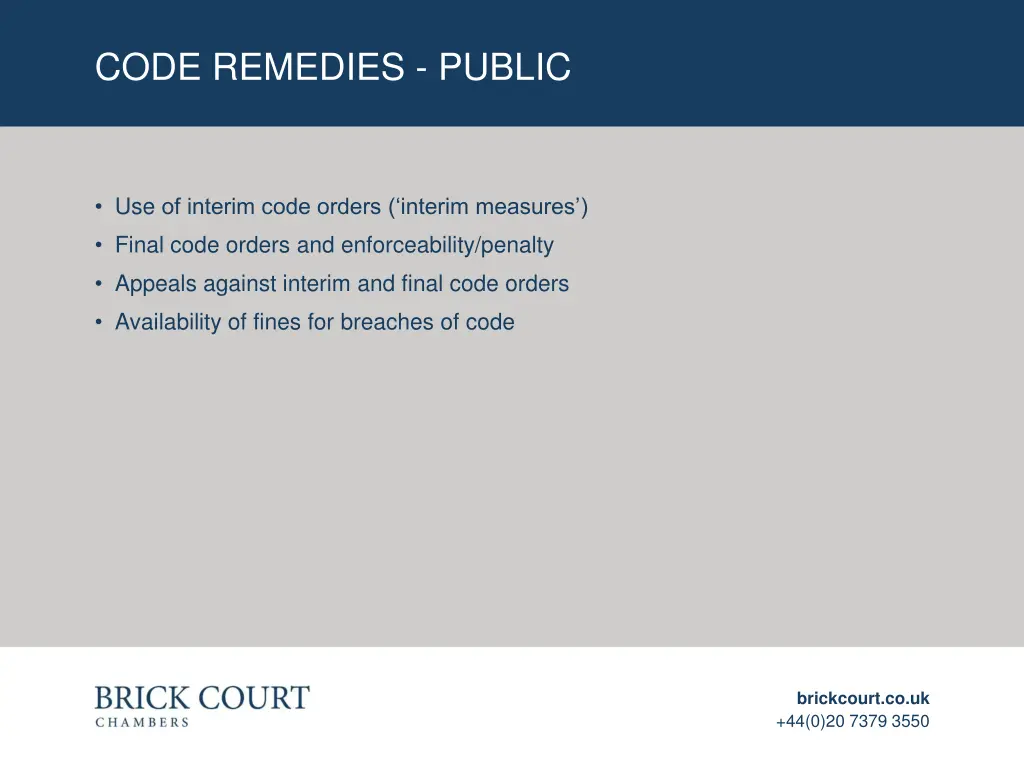 CODE REMEDIES - PUBLIC

• Use of interim code orders ('interim measures')
• Final code orders and enforceability/penalty
• Appeals against interim and final code orders
• Availability of fines for breaches of code

BRICK COURT
CHAMBERS

brickcourt.co.uk
+44(0)20 7379 3550